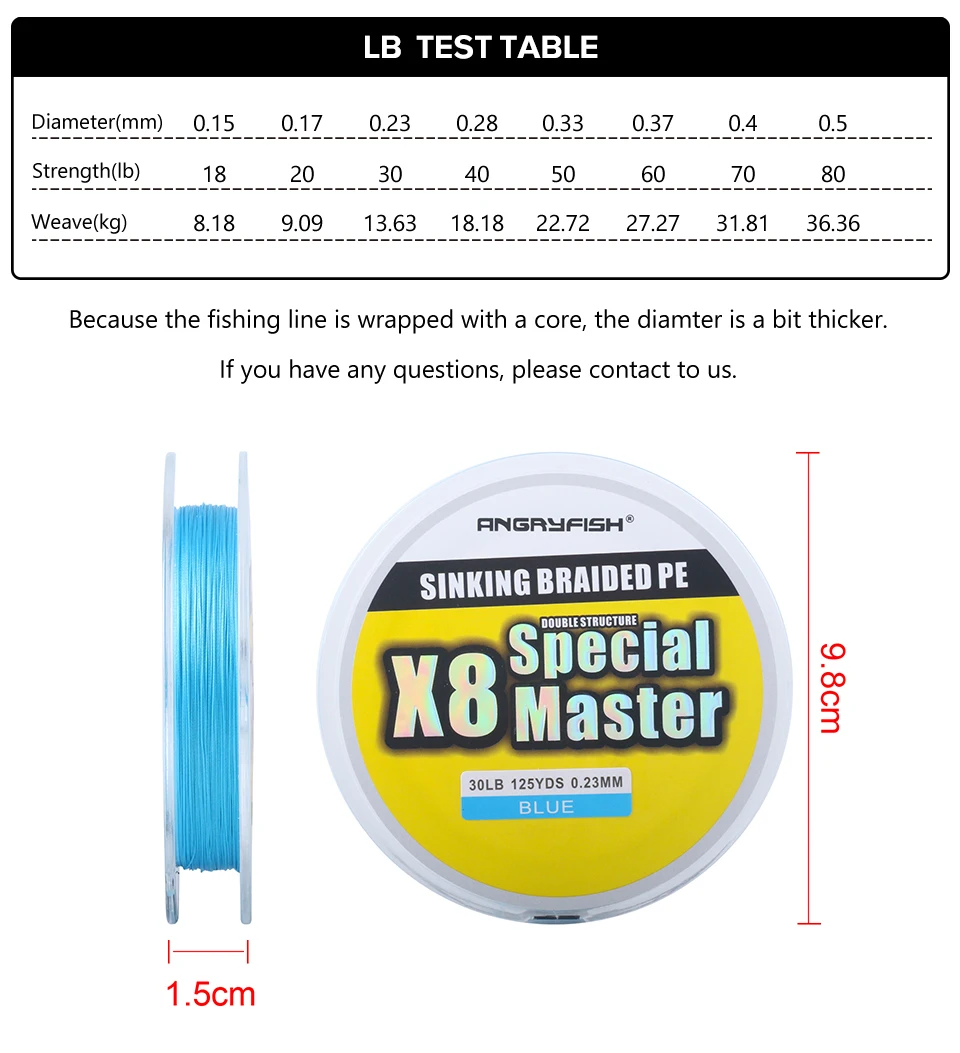 LB TEST TABLE

| Diameter(mm) | 0.15 | 0.17 | 0.23 | 0.28 | 0.33 | 0.37 | 0.4 | 0.5 |
|---|---|---|---|---|---|---|---|---|
| Strength(lb) | 18 | 20 | 30 | 40 | 50 | 60 | 70 | 80 |
| Weave(kg) | 8.18 | 9.09 | 13.63 | 18.18 | 22.72 | 27.27 | 31.81 | 36.36 |

Because the fishing line is wrapped with a core, the diamter is a bit thicker.

If you have any questions, please contact to us.

ANGRYFISH®

SINKING BRAIDED PE

DOUBLE STRUCTURE

X8 Special Master

30LB 125YDS 0.23MM
BLUE

9.8cm

1.5cm